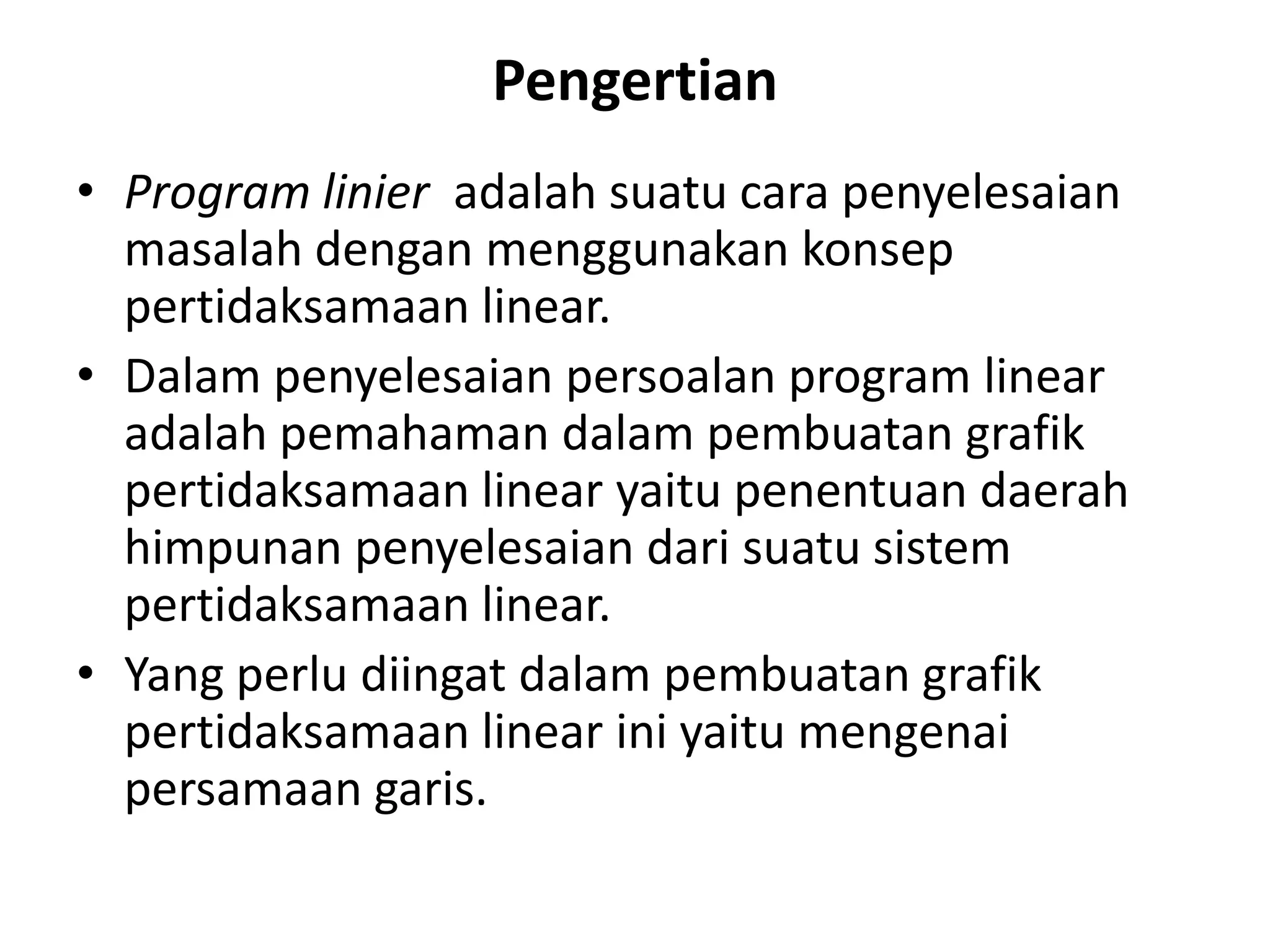 Pengertian

• Program linier adalah suatu cara penyelesaian masalah dengan menggunakan konsep pertidaksamaan linear.
• Dalam penyelesaian persoalan program linear adalah pemahaman dalam pembuatan grafik pertidaksamaan linear yaitu penentuan daerah himpunan penyelesaian dari suatu sistem pertidaksamaan linear.
• Yang perlu diingat dalam pembuatan grafik pertidaksamaan linear ini yaitu mengenai persamaan garis.